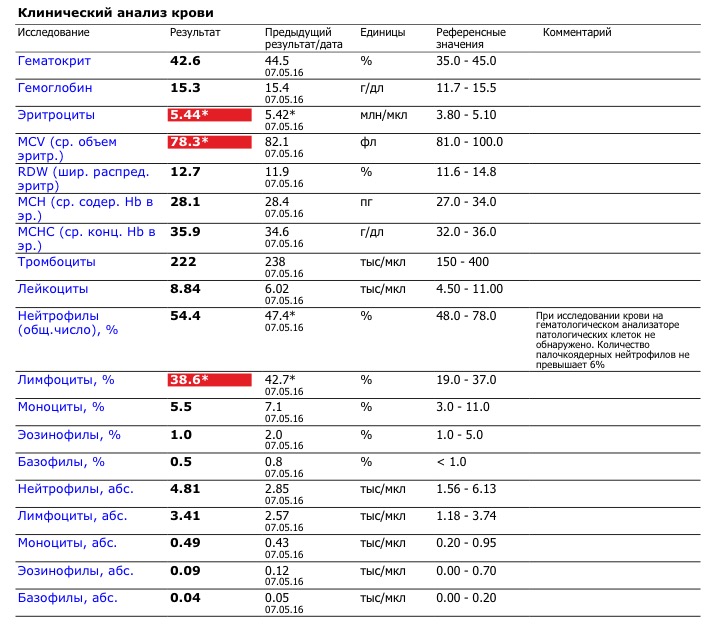 Клинический анализ крови

| Исследование | Результат | Предыдущий результат/дата | Единицы | Референсные значения | Комментарий |
|---|---|---|---|---|---|
| Гематокрит | 42.6 | 44.5 07.05.16 | % | 35.0 - 45.0 | |
| Гемоглобин | 15.3 | 15.4 07.05.16 | г/дл | 11.7 - 15.5 | |
| Эритроциты | 5.44* | 5.42* 07.05.16 | млн/мкл | 3.80 - 5.10 | |
| MCV (ср. объем эритр.) | 78.3* | 82.1 07.05.16 | фл | 81.0 - 100.0 | |
| RDW (шир. распред. эритр) | 12.7 | 11.9 07.05.16 | % | 11.6 - 14.8 | |
| MCH (ср. содер. Hb в эр.) | 28.1 | 28.4 07.05.16 | пг | 27.0 - 34.0 | |
| MCHC (ср. конц. Hb в эр.) | 35.9 | 34.6 07.05.16 | г/дл | 32.0 - 36.0 | |
| Тромбоциты | 222 | 238 07.05.16 | тыс/мкл | 150 - 400 | |
| Лейкоциты | 8.84 | 6.02 07.05.16 | тыс/мкл | 4.50 - 11.00 | |
| Нейтрофилы (общ.число), % | 54.4 | 47.4* 07.05.16 | % | 48.0 - 78.0 | При исследовании крови на гематологическом анализаторе патологических клеток не обнаружено. Количество палочкоядерных нейтрофилов не превышает 6% |
| Лимфоциты, % | 38.6* | 42.7* 07.05.16 | % | 19.0 - 37.0 | |
| Моноциты, % | 5.5 | 7.1 07.05.16 | % | 3.0 - 11.0 | |
| Эозинофилы, % | 1.0 | 2.0 07.05.16 | % | 1.0 - 5.0 | |
| Базофилы, % | 0.5 | 0.8 07.05.16 | % | < 1.0 | |
| Нейтрофилы, абс. | 4.81 | 2.85 07.05.16 | тыс/мкл | 1.56 - 6.13 | |
| Лимфоциты, абс. | 3.41 | 2.57 07.05.16 | тыс/мкл | 1.18 - 3.74 | |
| Моноциты, абс. | 0.49 | 0.43 07.05.16 | тыс/мкл | 0.20 - 0.95 | |
| Эозинофилы, абс. | 0.09 | 0.12 07.05.16 | тыс/мкл | 0.00 - 0.70 | |
| Базофилы, абс. | 0.04 | 0.05 07.05.16 | тыс/мкл | 0.00 - 0.20 | |